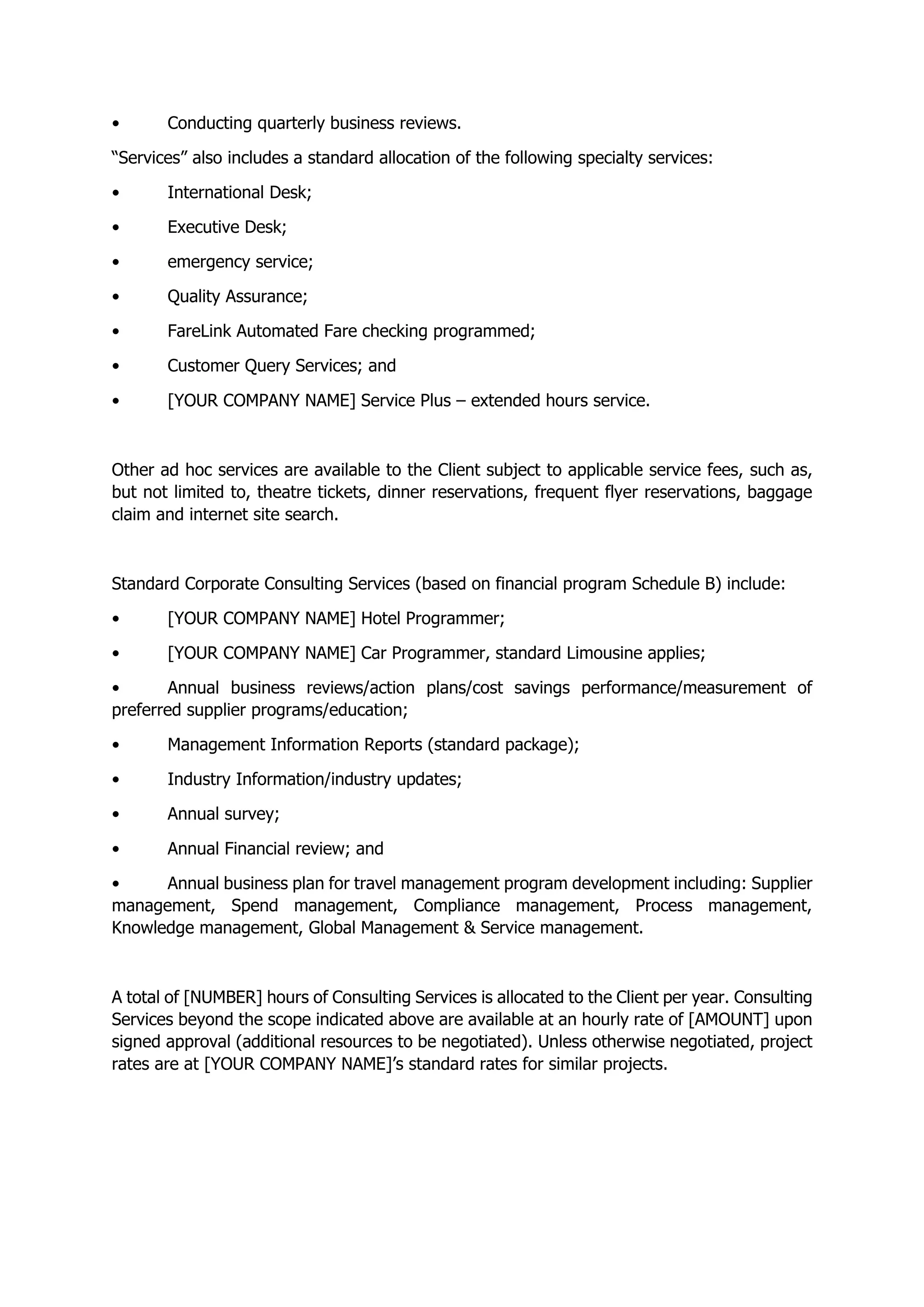 • Conducting quarterly business reviews.

“Services” also includes a standard allocation of the following specialty services:

• International Desk;

• Executive Desk;

• emergency service;

• Quality Assurance;

• FareLink Automated Fare checking programmed;

• Customer Query Services; and

• [YOUR COMPANY NAME] Service Plus – extended hours service.

Other ad hoc services are available to the Client subject to applicable service fees, such as, but not limited to, theatre tickets, dinner reservations, frequent flyer reservations, baggage claim and internet site search.

Standard Corporate Consulting Services (based on financial program Schedule B) include:

• [YOUR COMPANY NAME] Hotel Programmer;

• [YOUR COMPANY NAME] Car Programmer, standard Limousine applies;

• Annual business reviews/action plans/cost savings performance/measurement of preferred supplier programs/education;

• Management Information Reports (standard package);

• Industry Information/industry updates;

• Annual survey;

• Annual Financial review; and

• Annual business plan for travel management program development including: Supplier management, Spend management, Compliance management, Process management, Knowledge management, Global Management & Service management.

A total of [NUMBER] hours of Consulting Services is allocated to the Client per year. Consulting Services beyond the scope indicated above are available at an hourly rate of [AMOUNT] upon signed approval (additional resources to be negotiated). Unless otherwise negotiated, project rates are at [YOUR COMPANY NAME]’s standard rates for similar projects.